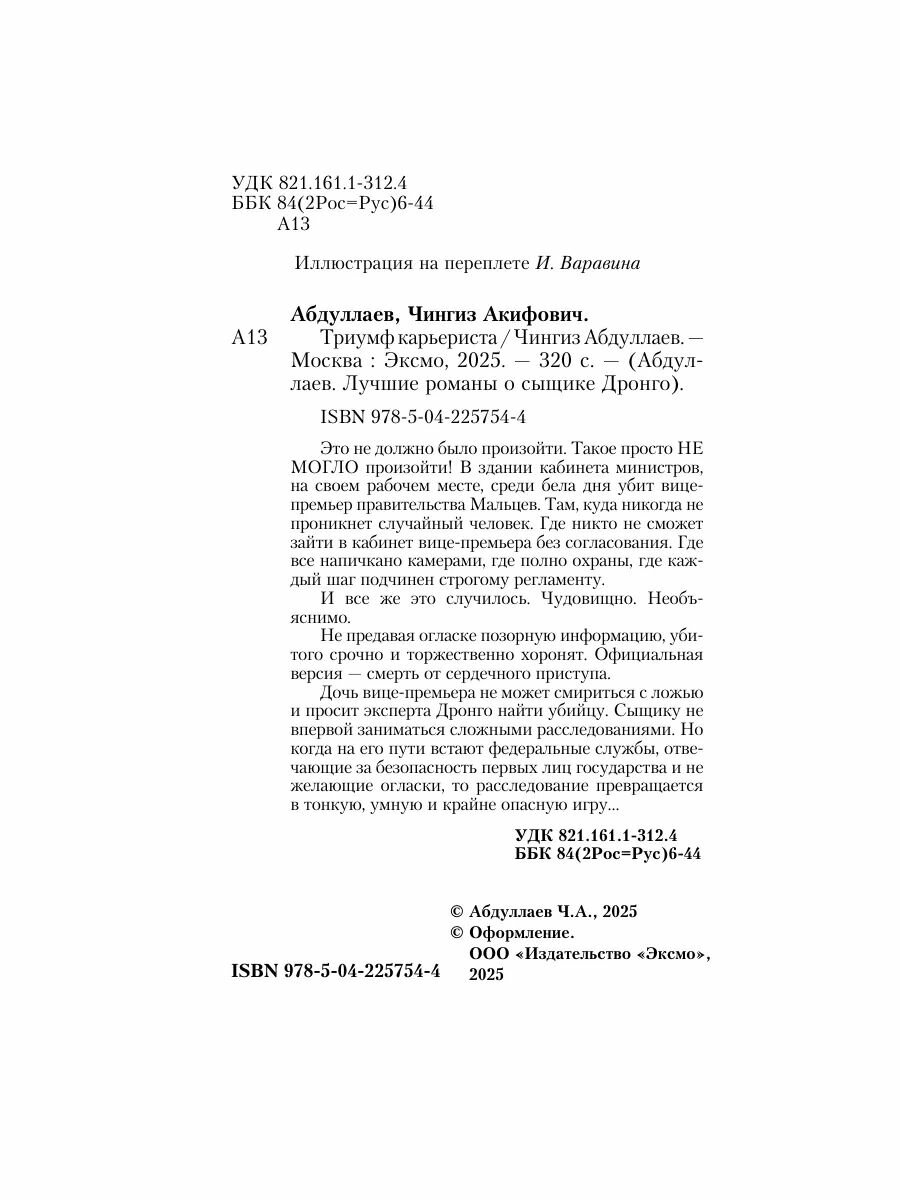 УДК 821.161.1-312.4
ББК 84(2Рос=Рус)6-44
А13

Иллюстрация на переплете И. Варавина

Абдуллаев, Чингиз Акифович.

А13 Триумф карьериста / Чингиз Абдуллаев. — Москва : Эксмо, 2025. — 320 с. — (Абдуллаев. Лучшие романы о сыщике Дронго).

ISBN 978-5-04-225754-4

Это не должно было произойти. Такое просто НЕ МОГЛО произойти! В здании кабинета министров, на своем рабочем месте, среди бела дня убит вице-премьер правительства Мальцев. Там, куда никогда не проникнет случайный человек. Где никто не сможет зайти в кабинет вице-премьера без согласования. Где все напичкано камерами, где полно охраны, где каждый шаг подчинен строгому регламенту.

И все же это случилось. Чудовищно. Необъяснимо.

Не предавая огласке позорную информацию, убитого срочно и торжественно хоронят. Официальная версия — смерть от сердечного приступа.

Дочь вице-премьера не может смириться с ложью и просит эксперта Дронго найти убийцу. Сыщику не впервой заниматься сложными расследованиями. Но когда на его пути встают федеральные службы, отвечающие за безопасность первых лиц государства и не желающие огласки, то расследование превращается в тонкую, умную и крайне опасную игру...

УДК 821.161.1-312.4
ББК 84(2Рос=Рус)6-44

© Абдуллаев Ч.А., 2025
© Оформление.
ООО «Издательство «Эксмо», 2025

ISBN 978-5-04-225754-4